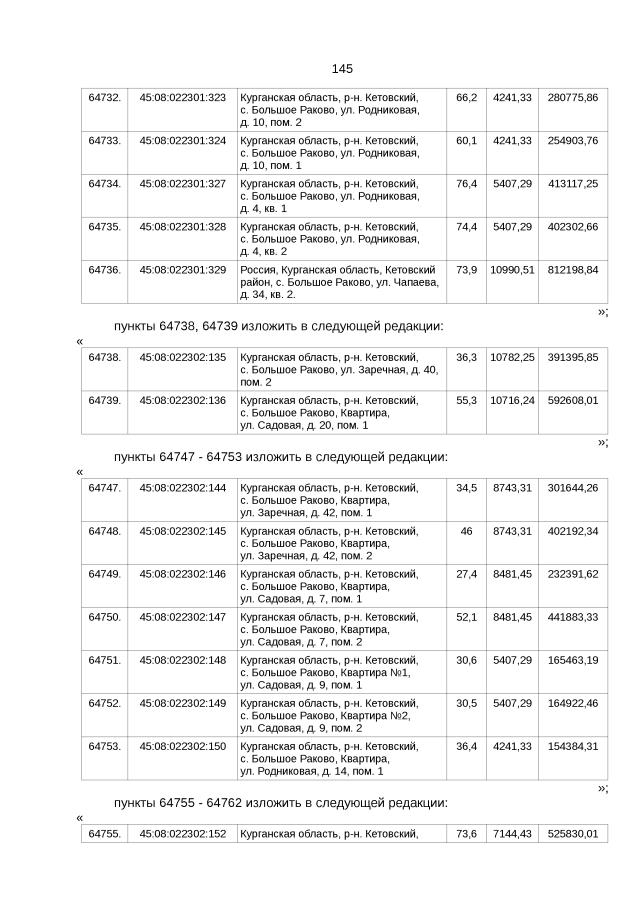 145

| 64732. | 45:08:022301:323 | Курганская область, р-н. Кетовский, с. Большое Раково, ул. Родниковая, д. 10, пом. 2 | 66,2 | 4241,33 | 280775,86 |
|---|---|---|---|---|---|
| 64733. | 45:08:022301:324 | Курганская область, р-н. Кетовский, с. Большое Раково, ул. Родниковая, д. 10, пом. 1 | 60,1 | 4241,33 | 254903,76 |
| 64734. | 45:08:022301:327 | Курганская область, р-н. Кетовский, с. Большое Раково, ул. Родниковая, д. 4, кв. 1 | 76,4 | 5407,29 | 413117,25 |
| 64735. | 45:08:022301:328 | Курганская область, р-н. Кетовский, с. Большое Раково, ул. Родниковая, д. 4, кв. 2 | 74,4 | 5407,29 | 402302,66 |
| 64736. | 45:08:022301:329 | Россия, Курганская область, Кетовский район, с. Большое Раково, ул. Чапаева, д. 34, кв. 2. | 73,9 | 10990,51 | 812198,84 |

»;

пункты 64738, 64739 изложить в следующей редакции:

«

| 64738. | 45:08:022302:135 | Курганская область, р-н. Кетовский, с. Большое Раково, ул. Заречная, д. 40, пом. 2 | 36,3 | 10782,25 | 391395,85 |
|---|---|---|---|---|---|
| 64739. | 45:08:022302:136 | Курганская область, р-н. Кетовский, с. Большое Раково, Квартира, ул. Садовая, д. 20, пом. 1 | 55,3 | 10716,24 | 592608,01 |

»;

пункты 64747 - 64753 изложить в следующей редакции:

«

| 64747. | 45:08:022302:144 | Курганская область, р-н. Кетовский, с. Большое Раково, Квартира, ул. Заречная, д. 42, пом. 1 | 34,5 | 8743,31 | 301644,26 |
|---|---|---|---|---|---|
| 64748. | 45:08:022302:145 | Курганская область, р-н. Кетовский, с. Большое Раково, Квартира, ул. Заречная, д. 42, пом. 2 | 46 | 8743,31 | 402192,34 |
| 64749. | 45:08:022302:146 | Курганская область, р-н. Кетовский, с. Большое Раково, Квартира, ул. Садовая, д. 7, пом. 1 | 27,4 | 8481,45 | 232391,62 |
| 64750. | 45:08:022302:147 | Курганская область, р-н. Кетовский, с. Большое Раково, Квартира, ул. Садовая, д. 7, пом. 2 | 52,1 | 8481,45 | 441883,33 |
| 64751. | 45:08:022302:148 | Курганская область, р-н. Кетовский, с. Большое Раково, Квартира №1, ул. Садовая, д. 9, пом. 1 | 30,6 | 5407,29 | 165463,19 |
| 64752. | 45:08:022302:149 | Курганская область, р-н. Кетовский, с. Большое Раково, Квартира №2, ул. Садовая, д. 9, пом. 2 | 30,5 | 5407,29 | 164922,46 |
| 64753. | 45:08:022302:150 | Курганская область, р-н. Кетовский, с. Большое Раково, Квартира, ул. Родниковая, д. 14, пом. 1 | 36,4 | 4241,33 | 154384,31 |

»;

пункты 64755 - 64762 изложить в следующей редакции:

«

| 64755. | 45:08:022302:152 | Курганская область, р-н. Кетовский, | 73,6 | 7144,43 | 525830,01 |
|---|---|---|---|---|---|